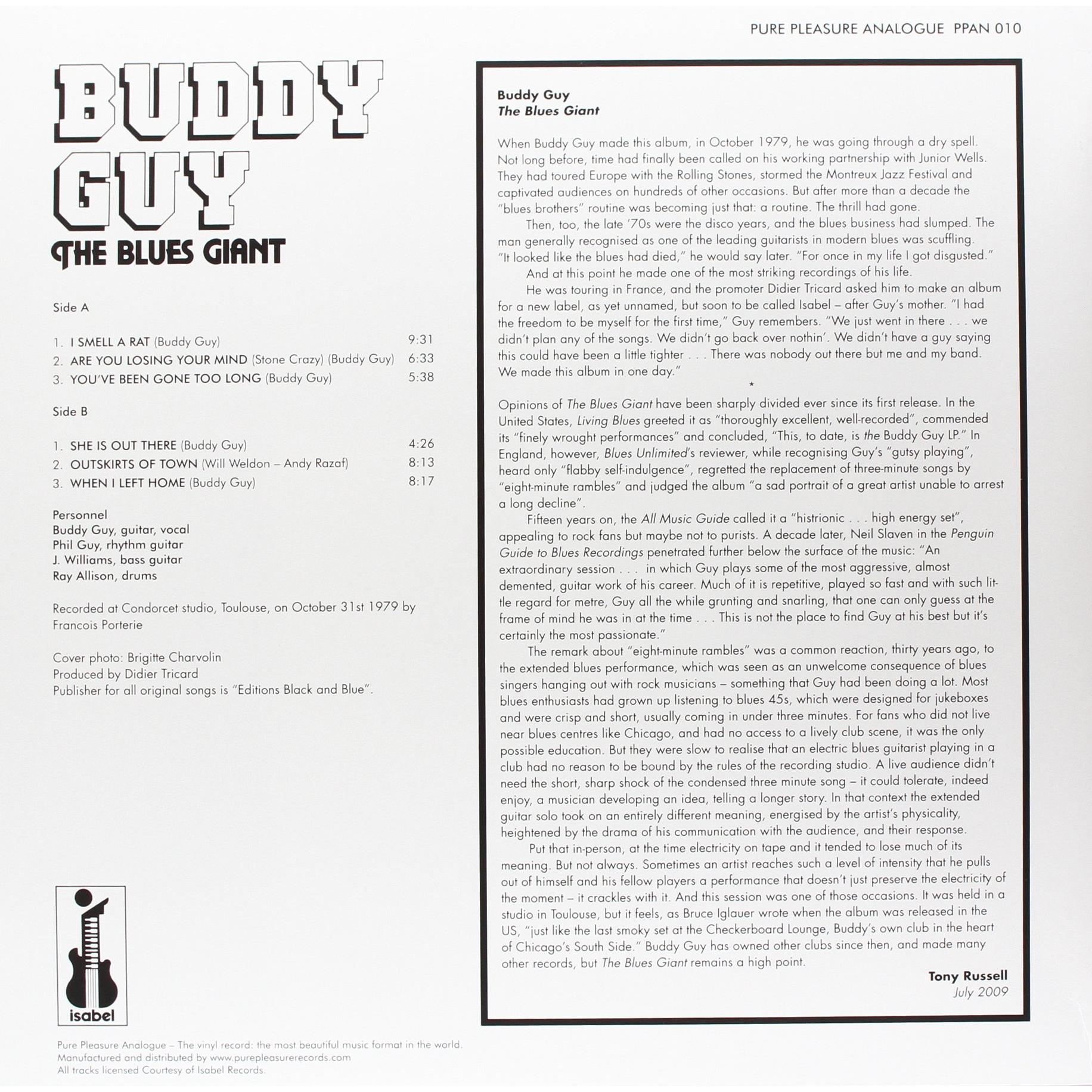 PURE PLEASURE ANALOGUE PPAN 010

BUDDY GUY
THE BLUES GIANT

Side A

1. I SMELL A RAT (Buddy Guy) 9:31
2. ARE YOU LOSING YOUR MIND (Stone Crazy) (Buddy Guy) 6:33
3. YOU'VE BEEN GONE TOO LONG (Buddy Guy) 5:38

Side B

1. SHE IS OUT THERE (Buddy Guy) 4:26
2. OUTSKIRTS OF TOWN (Will Weldon – Andy Razaf) 8:13
3. WHEN I LEFT HOME (Buddy Guy) 8:17

Personnel
Buddy Guy, guitar, vocal
Phil Guy, rhythm guitar
J. Williams, bass guitar
Ray Allison, drums

Recorded at Condorcet studio, Toulouse, on October 31st 1979 by Francois Porterie

Cover photo: Brigitte Charvolin
Produced by Didier Tricard
Publisher for all original songs is "Editions Black and Blue".

isabel

Pure Pleasure Analogue – The vinyl record: the most beautiful music format in the world.
Manufactured and distributed by www.purepleasurerecords.com
All tracks licensed Courtesy of Isabel Records.

Buddy Guy
The Blues Giant

When Buddy Guy made this album, in October 1979, he was going through a dry spell. Not long before, time had finally been called on his working partnership with Junior Wells. They had toured Europe with the Rolling Stones, stormed the Montreux Jazz Festival and captivated audiences on hundreds of other occasions. But after more than a decade the "blues brothers" routine was becoming just that: a routine. The thrill had gone.

Then, too, the late '70s were the disco years, and the blues business had slumped. The man generally recognised as one of the leading guitarists in modern blues was scuffling. "It looked like the blues had died," he would say later. "For once in my life I got disgusted."

And at this point he made one of the most striking recordings of his life.

He was touring in France, and the promoter Didier Tricard asked him to make an album for a new label, as yet unnamed, but soon to be called Isabel – after Guy's mother. "I had the freedom to be myself for the first time," Guy remembers. "We just went in there . . . we didn't plan any of the songs. We didn't go back over nothin'. We didn't have a guy saying this could have been a little tighter . . . There was nobody out there but me and my band. We made this album in one day."

*

Opinions of The Blues Giant have been sharply divided ever since its first release. In the United States, Living Blues greeted it as "thoroughly excellent, well-recorded", commended its "finely wrought performances" and concluded, "This, to date, is the Buddy Guy LP." In England, however, Blues Unlimited's reviewer, while recognising Guy's "gutsy playing", heard only "flabby self-indulgence", regretted the replacement of three-minute songs by "eight-minute rambles" and judged the album "a sad portrait of a great artist unable to arrest a long decline".

Fifteen years on, the All Music Guide called it a "histrionic . . . high energy set", appealing to rock fans but maybe not to purists. A decade later, Neil Slaven in the Penguin Guide to Blues Recordings penetrated further below the surface of the music: "An extraordinary session . . . in which Guy plays some of the most aggressive, almost demented, guitar work of his career. Much of it is repetitive, played so fast and with such little regard for metre, Guy all the while grunting and snarling, that one can only guess at the frame of mind he was in at the time . . . This is not the place to find Guy at his best but it's certainly the most passionate."

The remark about "eight-minute rambles" was a common reaction, thirty years ago, to the extended blues performance, which was seen as an unwelcome consequence of blues singers hanging out with rock musicians – something that Guy had been doing a lot. Most blues enthusiasts had grown up listening to blues 45s, which were designed for jukeboxes and were crisp and short, usually coming in under three minutes. For fans who did not live near blues centres like Chicago, and had no access to a lively club scene, it was the only possible education. But they were slow to realise that an electric blues guitarist playing in a club had no reason to be bound by the rules of the recording studio. A live audience didn't need the short, sharp shock of the condensed three minute song – it could tolerate, indeed enjoy, a musician developing an idea, telling a longer story. In that context the extended guitar solo took on an entirely different meaning, energised by the artist's physicality, heightened by the drama of his communication with the audience, and their response.

Put that in-person, at the time electricity on tape and it tended to lose much of its meaning. But not always. Sometimes an artist reaches such a level of intensity that he pulls out of himself and his fellow players a performance that doesn't just preserve the electricity of the moment – it crackles with it. And this session was one of those occasions. It was held in a studio in Toulouse, but it feels, as Bruce Iglauer wrote when the album was released in the US, "just like the last smoky set at the Checkerboard Lounge, Buddy's own club in the heart of Chicago's South Side." Buddy Guy has owned other clubs since then, and made many other records, but The Blues Giant remains a high point.

Tony Russell
July 2009